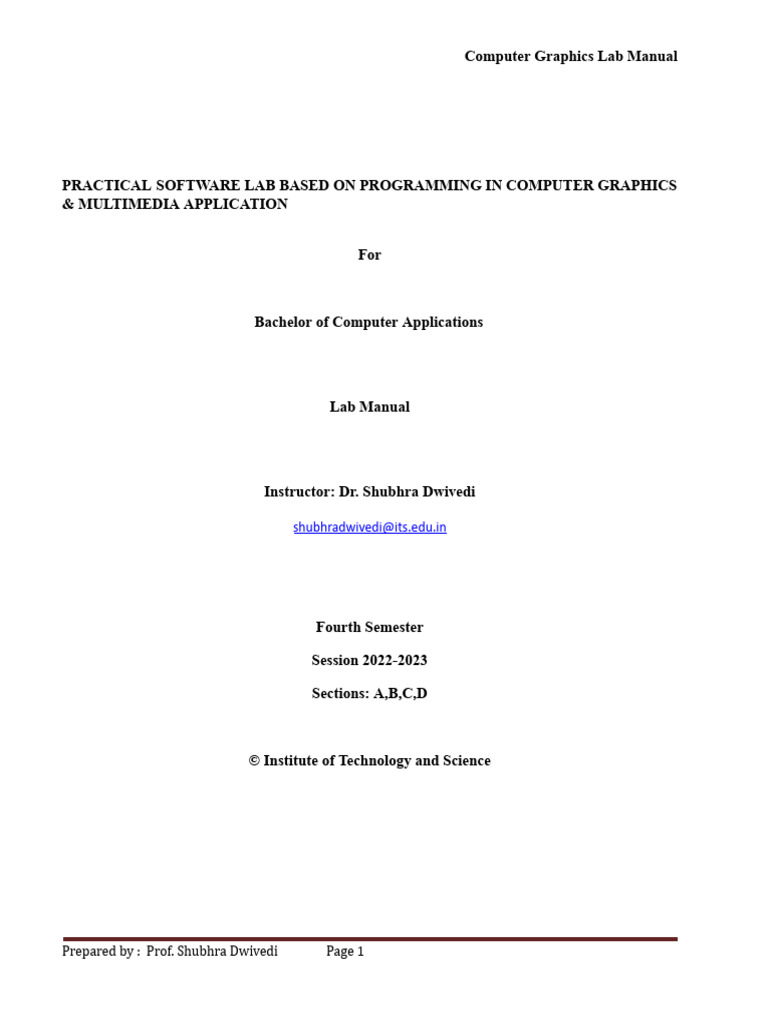 Computer Graphics Lab Manual

PRACTICAL SOFTWARE LAB BASED ON PROGRAMMING IN COMPUTER GRAPHICS & MULTIMEDIA APPLICATION

For

Bachelor of Computer Applications

Lab Manual

Instructor: Dr. Shubhra Dwivedi

shubhradwivedi@its.edu.in

Fourth Semester

Session 2022-2023

Sections: A,B,C,D

© Institute of Technology and Science

Prepared by : Prof. Shubhra Dwivedi Page 1